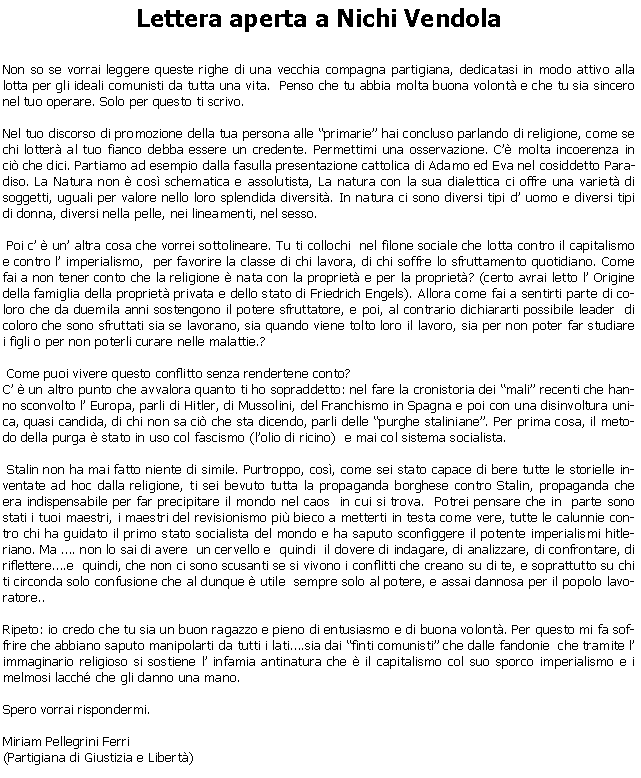 Lettera aperta a Nichi Vendola

Non so se vorrai leggere queste righe di una vecchia compagna partigiana, dedicatasi in modo attivo alla lotta per gli ideali comunisti da tutta una vita. Penso che tu abbia molta buona volontà e che tu sia sincero nel tuo operare. Solo per questo ti scrivo.

Nel tuo discorso di promozione della tua persona alle "primarie" hai concluso parlando di religione, come se chi lotterà al tuo fianco debba essere un credente. Permettimi una osservazione. C'è molta incoerenza in ciò che dici. Partiamo ad esempio dalla fasulla presentazione cattolica di Adamo ed Eva nel cosiddetto Paradiso. La Natura non è così schematica e assolutista, La natura con la sua dialettica ci offre una varietà di soggetti, uguali per valore nello loro splendida diversità. In natura ci sono diversi tipi d' uomo e diversi tipi di donna, diversi nella pelle, nei lineamenti, nel sesso.

Poi c' è un' altra cosa che vorrei sottolineare. Tu ti collochi nel filone sociale che lotta contro il capitalismo e contro l' imperialismo, per favorire la classe di chi lavora, di chi soffre lo sfruttamento quotidiano. Come fai a non tener conto che la religione è nata con la proprietà e per la proprietà? (certo avrai letto l' Origine della famiglia della proprietà privata e dello stato di Friedrich Engels). Allora come fai a sentirti parte di coloro che da duemila anni sostengono il potere sfruttatore, e poi, al contrario dichiararti possibile leader di coloro che sono sfruttati sia se lavorano, sia quando viene tolto loro il lavoro, sia per non poter far studiare i figli o per non poterli curare nelle malattie.?

Come puoi vivere questo conflitto senza rendertene conto?
C' è un altro punto che avvalora quanto ti ho sopraddetto: nel fare la cronistoria dei "mali" recenti che hanno sconvolto l' Europa, parli di Hitler, di Mussolini, del Franchismo in Spagna e poi con una disinvoltura unica, quasi candida, di chi non sa ciò che sta dicendo, parli delle "purghe staliniane". Per prima cosa, il metodo della purga è stato in uso col fascismo (l'olio di ricino) e mai col sistema socialista.

Stalin non ha mai fatto niente di simile. Purtroppo, così, come sei stato capace di bere tutte le storielle inventate ad hoc dalla religione, ti sei bevuto tutta la propaganda borghese contro Stalin, propaganda che era indispensabile per far precipitare il mondo nel caos in cui si trova. Potrei pensare che in parte sono stati i tuoi maestri, i maestri del revisionismo più bieco a metterti in testa come vere, tutte le calunnie contro chi ha guidato il primo stato socialista del mondo e ha saputo sconfiggere il potente imperialismi hitleriano. Ma .... non lo sai di avere un cervello e quindi il dovere di indagare, di analizzare, di confrontare, di riflettere....e quindi, che non ci sono scusanti se si vivono i conflitti che creano su di te, e soprattutto su chi ti circonda solo confusione che al dunque è utile sempre solo al potere, e assai dannosa per il popolo lavoratore..

Ripeto: io credo che tu sia un buon ragazzo e pieno di entusiasmo e di buona volontà. Per questo mi fa soffrire che abbiano saputo manipolarti da tutti i lati....sia dai "finti comunisti" che dalle fandonie che tramite l' immaginario religioso si sostiene l' infamia antinatura che è il capitalismo col suo sporco imperialismo e i melmosi lacché che gli danno una mano.

Spero vorrai rispondermi.

Miriam Pellegrini Ferri
(Partigiana di Giustizia e Libertà)